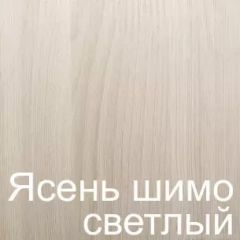 Ясень шимо светлый